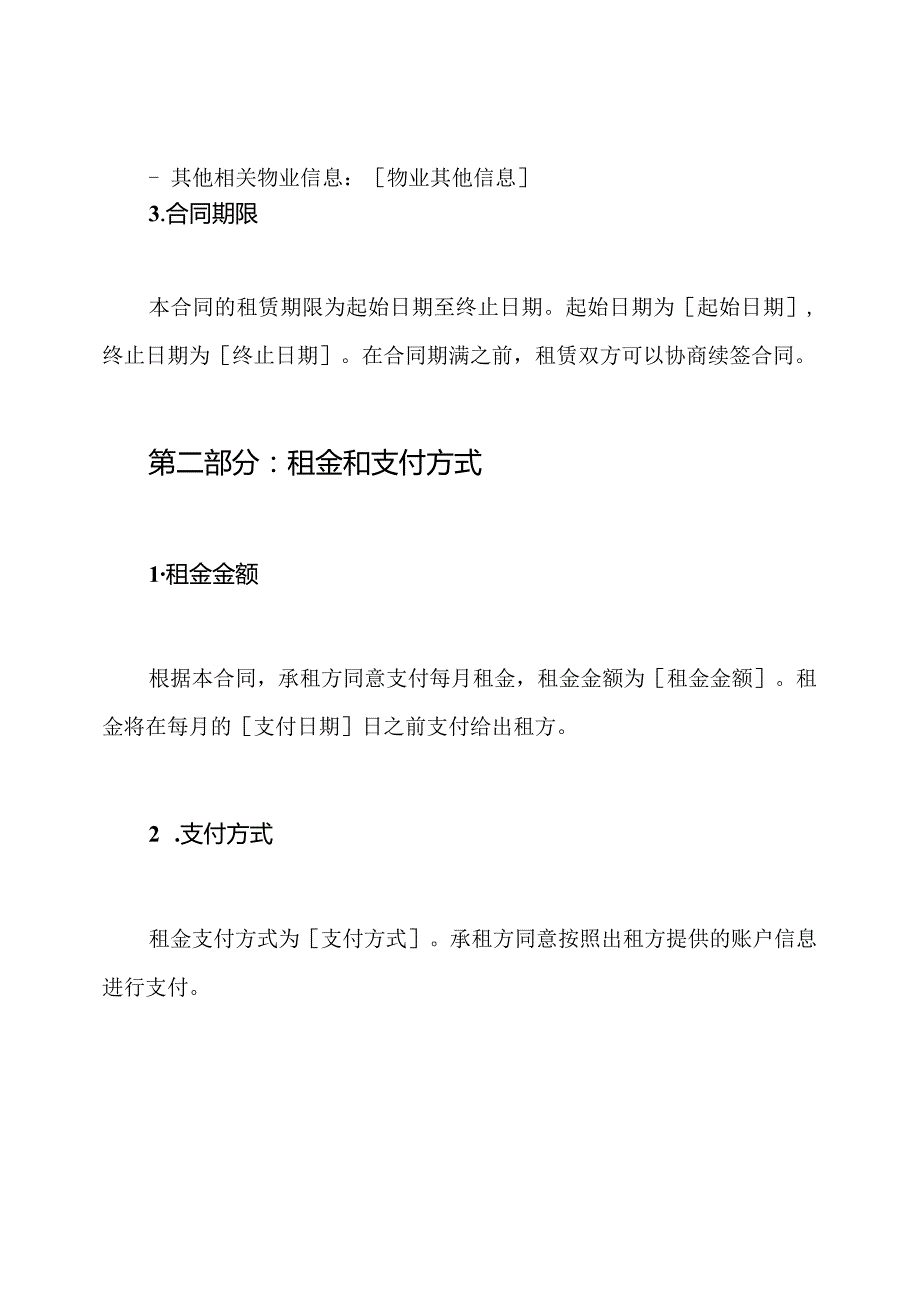 - 其他相关物业信息：［物业其他信息］

3.合同期限

本合同的租赁期限为起始日期至终止日期。起始日期为［起始日期］，终止日期为［终止日期］。在合同期满之前，租赁双方可以协商续签合同。

第二部分：租金和支付方式

1·租金金额

根据本合同，承租方同意支付每月租金，租金金额为［租金金额］。租金将在每月的［支付日期］日之前支付给出租方。

2 .支付方式

租金支付方式为［支付方式］。承租方同意按照出租方提供的账户信息进行支付。